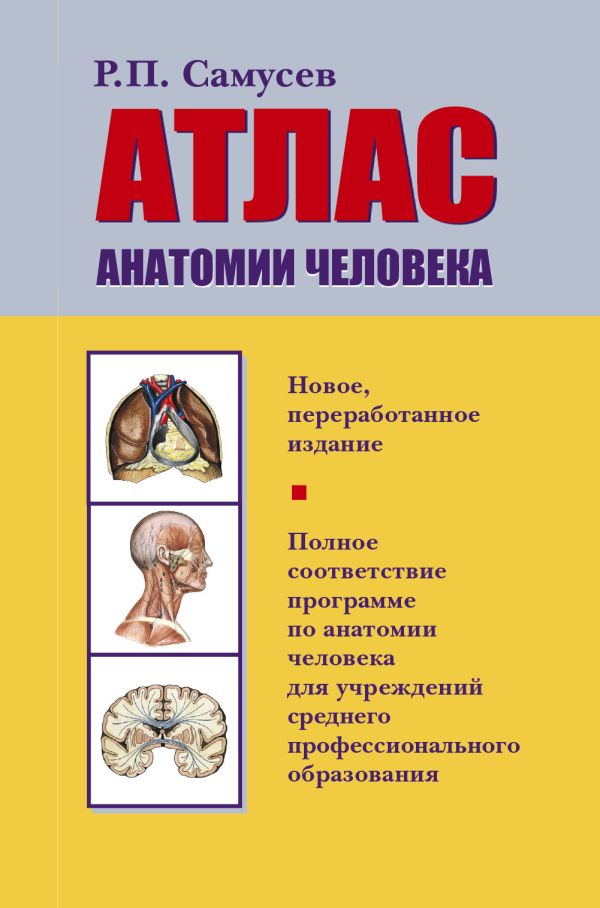 Р.П. Самусев

АТЛАС

АНАТОМИИ ЧЕЛОВЕКА

Новое, переработанное издание

Полное соответствие программе по анатомии человека для учреждений среднего профессионального образования